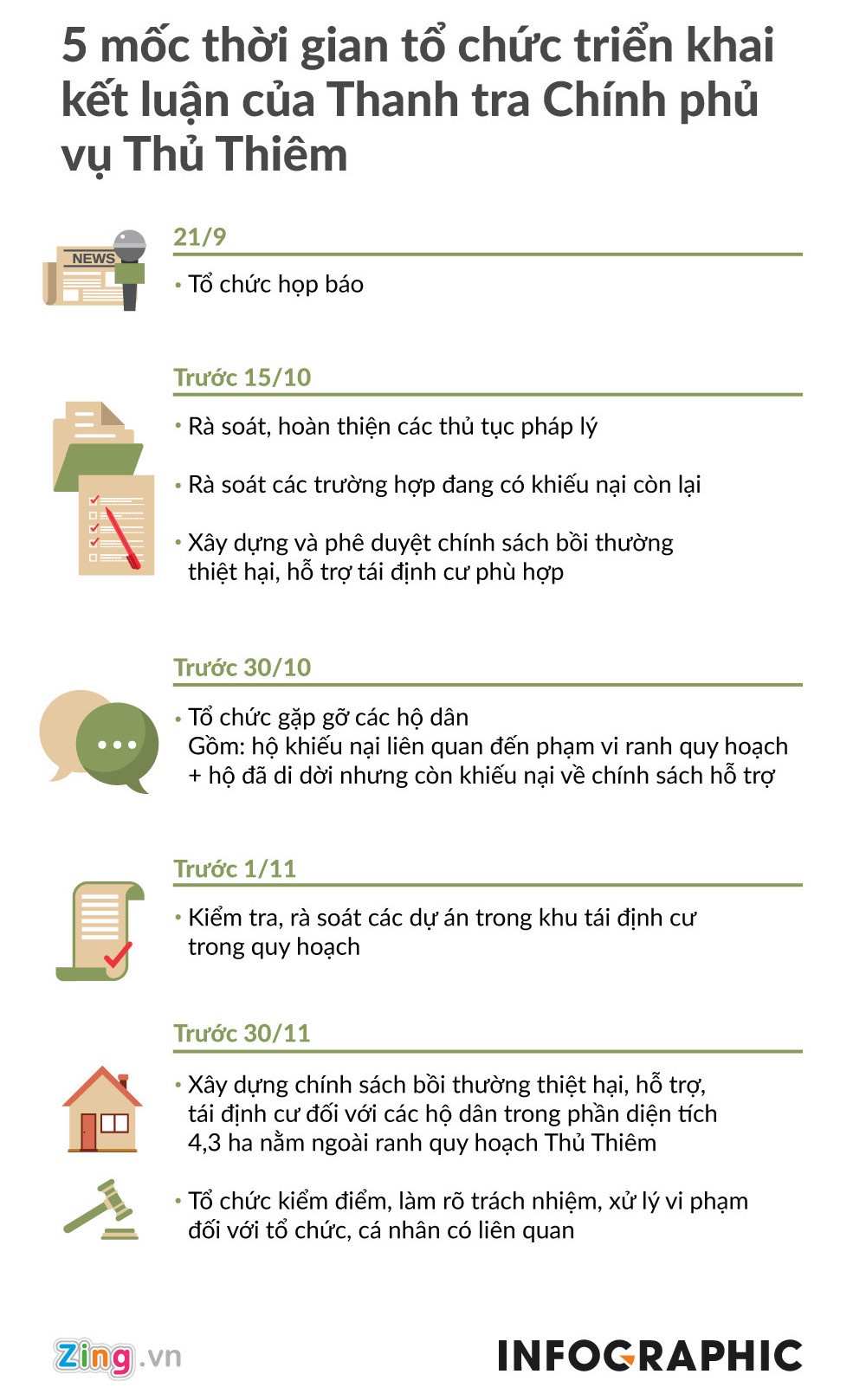 5 mốc thời gian tổ chức triển khai kết luận của Thanh tra Chính phủ vụ Thủ Thiêm

NEWS

21/9

• Tổ chức họp báo

Trước 15/10

• Rà soát, hoàn thiện các thủ tục pháp lý

• Rà soát các trường hợp đang có khiếu nại còn lại

• Xây dựng và phê duyệt chính sách bồi thường thiệt hại, hỗ trợ tái định cư phù hợp

Trước 30/10

• Tổ chức gặp gỡ các hộ dân
Gồm: hộ khiếu nại liên quan đến phạm vi ranh quy hoạch + hộ đã di dời nhưng còn khiếu nại về chính sách hỗ trợ

Trước 1/11

• Kiểm tra, rà soát các dự án trong khu tái định cư trong quy hoạch

Trước 30/11

• Xây dựng chính sách bồi thường thiệt hại, hỗ trợ, tái định cư đối với các hộ dân trong phần diện tích 4,3 ha nằm ngoài ranh quy hoạch Thủ Thiêm

• Tổ chức kiểm điểm, làm rõ trách nhiệm, xử lý vi phạm đối với tổ chức, cá nhân có liên quan

Zing.vn

INFOGRAPHIC